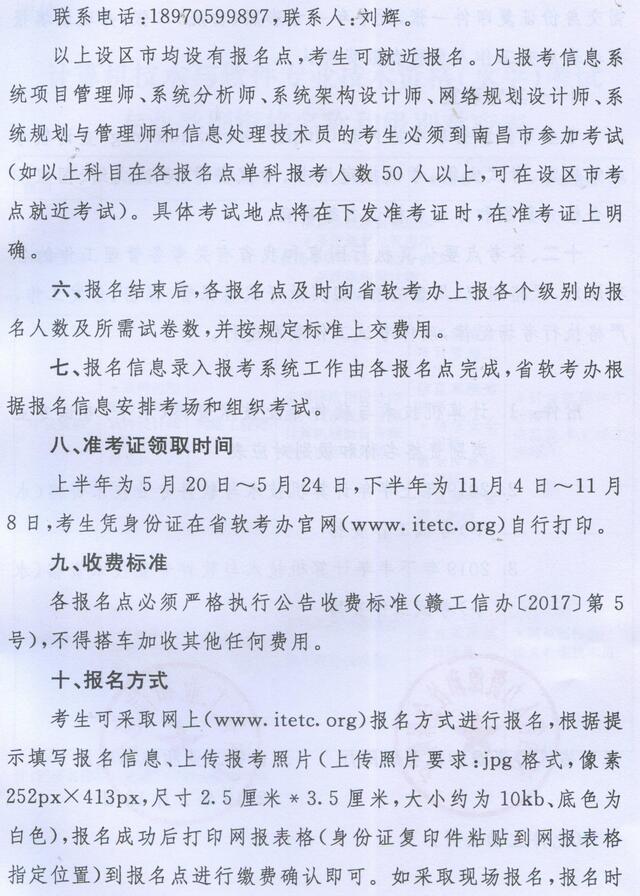 联系电话：18970599897，联系人：刘辉。

以上设区市均设有报名点，考生可就近报名。凡报考信息系统项目管理师、系统分析师、系统架构设计师、网络规划设计师、系统规划与管理师和信息处理技术员的考生必须到南昌市参加考试(如以上科目在各报名点单科报考人数50人以上，可在设区市考点就近考试)。具体考试地点将在下发准考证时，在准考证上明确。

六、报名结束后，各报名点及时向省软考办上报各个级别的报名人数及所需试卷数，并按规定标准上交费用。

七、报名信息录入报考系统工作由各报名点完成，省软考办根据报名信息安排考场和组织考试。

八、准考证领取时间

上半年为5月20日～5月24日，下半年为11月4日～11月8日，考生凭身份证在省软考办官网(www.itetc.org)自行打印。

九、收费标准

各报名点必须严格执行公告收费标准(赣工信办〔2017〕第5号)，不得搭车加收其他任何费用。

十、报名方式

考生可采取网上(www.itetc.org)报名方式进行报名，根据提示填写报名信息、上传报考照片(上传照片要求：jpg格式，像素252px×413px，尺寸2.5厘米＊3.5厘米，大小约为10kb、底色为白色)，报名成功后打印网报表格(身份证复印件粘贴到网报表格指定位置)到报名点进行缴费确认即可。如采取现场报名，报名时